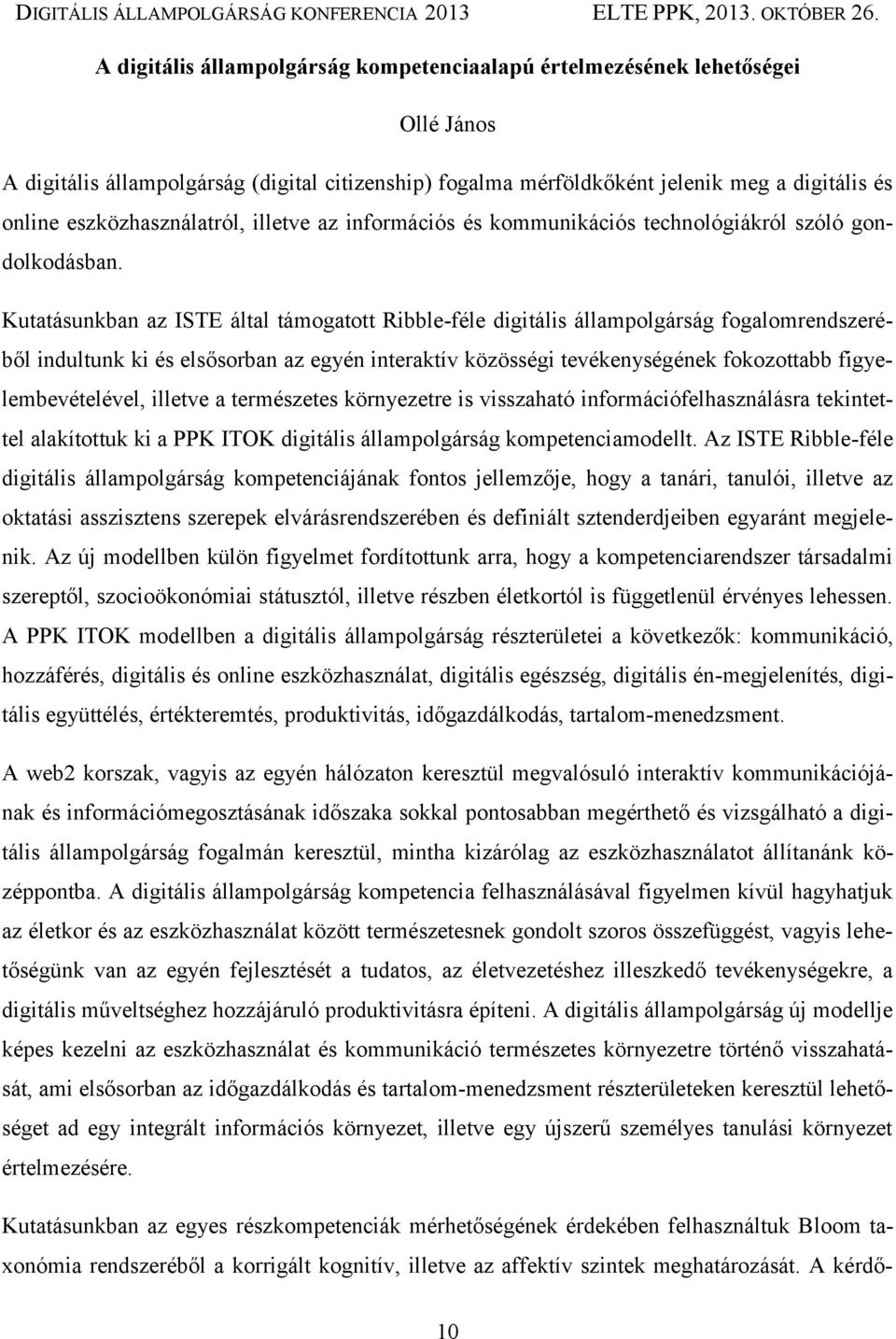 DIGITÁLIS ÁLLAMPOLGÁRSÁG KONFERENCIA 2013 ELTE PPK, 2013. OKTÓBER 26.

A digitális állampolgárság kompetenciaalapú értelmezésének lehetőségei

Ollé János

A digitális állampolgárság (digital citizenship) fogalma mérföldkőként jelenik meg a digitális és online eszközhasználatról, illetve az információs és kommunikációs technológiákról szóló gondolkodásban.

Kutatásunkban az ISTE által támogatott Ribble-féle digitális állampolgárság fogalomrendszeréből indultunk ki és elsősorban az egyén interaktív közösségi tevékenységének fokozottabb figyelembevételével, illetve a természetes környezetre is visszaható információfelhasználásra tekintettel alakítottuk ki a PPK ITOK digitális állampolgárság kompetenciamodellt. Az ISTE Ribble-féle digitális állampolgárság kompetenciájának fontos jellemzője, hogy a tanári, tanulói, illetve az oktatási asszisztens szerepek elvárásrendszerében és definiált sztenderdjeiben egyaránt megjelenik. Az új modellben külön figyelmet fordítottunk arra, hogy a kompetenciarendszer társadalmi szereptől, szocioökonómiai státusztól, illetve részben életkortól is függetlenül érvényes lehessen. A PPK ITOK modellben a digitális állampolgárság részterületei a következők: kommunikáció, hozzáférés, digitális és online eszközhasználat, digitális egészség, digitális én-megjelenítés, digitális együttélés, értékteremtés, produktivitás, időgazdálkodás, tartalom-menedzsment.

A web2 korszak, vagyis az egyén hálózaton keresztül megvalósuló interaktív kommunikációjának és információmegosztásának időszaka sokkal pontosabban megérthető és vizsgálható a digitális állampolgárság fogalmán keresztül, mintha kizárólag az eszközhasználatot állítanánk középpontba. A digitális állampolgárság kompetencia felhasználásával figyelmen kívül hagyhatjuk az életkor és az eszközhasználat között természetesnek gondolt szoros összefüggést, vagyis lehetőségünk van az egyén fejlesztését a tudatos, az életvezetéshez illeszkedő tevékenységekre, a digitális műveltséghez hozzájáruló produktivitásra építeni. A digitális állampolgárság új modellje képes kezelni az eszközhasználat és kommunikáció természetes környezetre történő visszahatását, ami elsősorban az időgazdálkodás és tartalom-menedzsment részterületeken keresztül lehetőséget ad egy integrált információs környezet, illetve egy újszerű személyes tanulási környezet értelmezésére.

Kutatásunkban az egyes részkompetenciák mérhetőségének érdekében felhasználtuk Bloom taxonómia rendszeréből a korrigált kognitív, illetve az affektív szintek meghatározását. A kérdő-

10